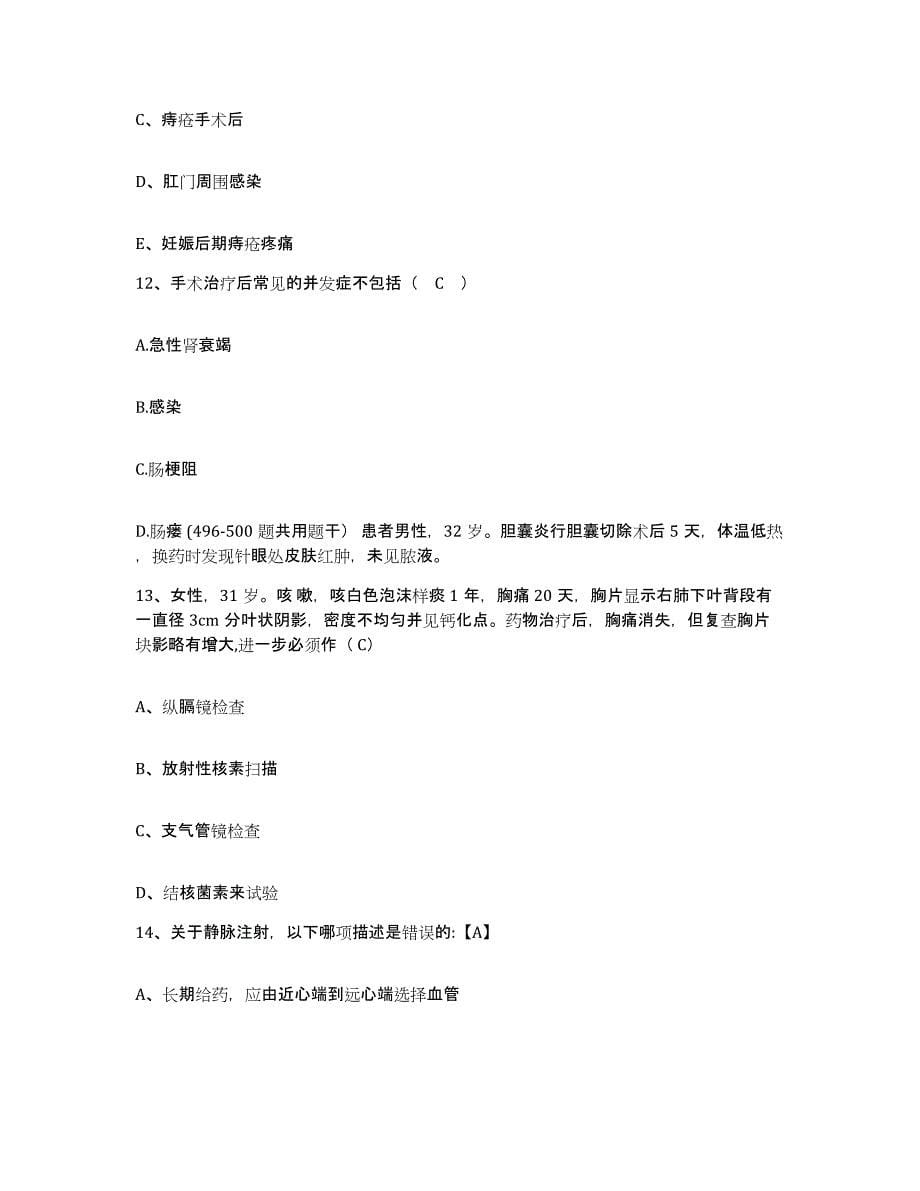 C、痔疮手术后

D、肛门周围感染

E、妊娠后期痔疮疼痛

12、手术治疗后常见的并发症不包括（ C ）

A.急性肾衰竭

B.感染

C.肠梗阻

D.肠瘘 (496-500 题共用题干） 患者男性，32 岁。胆囊炎行胆囊切除术后 5 天，体温低热，换药时发现针眼处皮肤红肿，未见脓液。

13、女性，31 岁。咳嗽，咳白色泡沫样痰 1 年，胸痛 20 天，胸片显示右肺下叶背段有一直径 3cm 分叶状阴影，密度不均匀并见钙化点。药物治疗后，胸痛消失，但复查胸片块影略有增大,进一步必须作（ C)

A、纵膈镜检查

B、放射性核素扫描

C、支气管镜检查

D、结核菌素来试验

14、关于静脉注射，以下哪项描述是错误的:【A】

A、长期给药，应由近心端到远心端选择血管